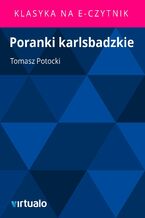 KLASYKA NA E-CZYTNIK

Poranki karlsbadzkie

Tomasz Potocki

virtualo